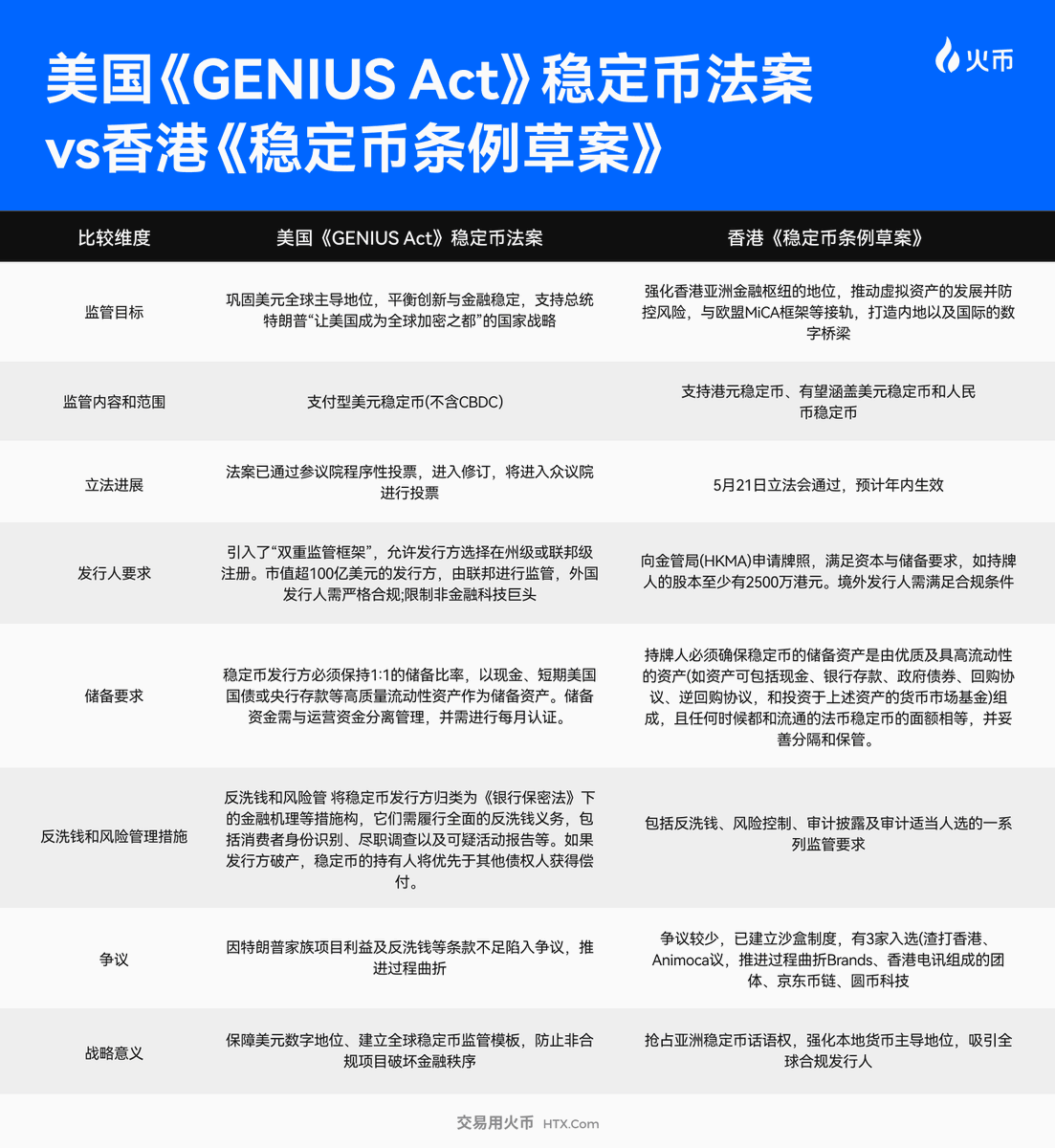 美国《GENIUS Act》稳定币法案 vs香港《稳定币条例草案》

火币

| 比较维度 | 美国《GENIUS Act》稳定币法案 | 香港《稳定币条例草案》 |
|---|---|---|
| 监管目标 | 巩固美元全球主导地位，平衡创新与金融稳定，支持总统特朗普“让美国成为全球加密之都”的国家战略 | 强化香港亚洲金融枢纽的地位，推动虚拟资产的发展并防控风险，与欧盟MiCA框架等接轨，打造内地以及国际的数字桥梁 |
| 监管内容和范围 | 支付型美元稳定币(不含CBDC) | 支持港元稳定币、有望涵盖美元稳定币和人民币稳定币 |
| 立法进展 | 法案已通过参议院程序性投票，进入修订，将进入众议院进行投票 | 5月21日立法会通过，预计年内生效 |
| 发行人要求 | 引入了“双重监管框架”，允许发行方选择在州级或联邦级注册。市值超100亿美元的发行方，由联邦进行监管，外国发行人需严格合规;限制非金融科技巨头 | 向金管局(HKMA)申请牌照，满足资本与储备要求，如持牌人的股本至少有2500万港元。境外发行人需满足合规条件 |
| 储备要求 | 稳定币发行方必须保持1:1的储备比率，以现金、短期美国国债或央行存款等高质量流动性资产作为储备资产。储备资金需与运营资金分离管理，并需进行每月认证。 | 持牌人必须确保稳定币的储备资产是由优质及具高流动性的资产(如资产可包括现金、银行存款、政府债券、回购协议、逆回购协议，和投资于上述资产的货币市场基金)组成，且任何时候都和流通的法币稳定币的面额相等，并妥善分隔和保管。 |
| 反洗钱和风险管理措施 | 反洗钱和风险管 将稳定币发行方归类为《银行保密法》下的金融机理等措施构，它们需履行全面的反洗钱义务，包括消费者身份识别、尽职调查以及可疑活动报告等。如果发行方破产，稳定币的持有人将优先于其他债权人获得偿付。 | 包括反洗钱、风险控制、审计披露及审计适当人选的一系列监管要求 |
| 争议 | 因特朗普家族项目利益及反洗钱等条款不足陷入争议，推进过程曲折 | 争议较少，已建立沙盒制度，有3家入选(渣打香港、Animoca议，推进过程曲折Brands、香港电讯组成的团体、京东币链、圆币科技 |
| 战略意义 | 保障美元数字地位、建立全球稳定币监管模板，防止非合规项目破坏金融秩序 | 抢占亚洲稳定币话语权，强化本地货币主导地位，吸引全球合规发行人 |

交易用火币 HTX.Com